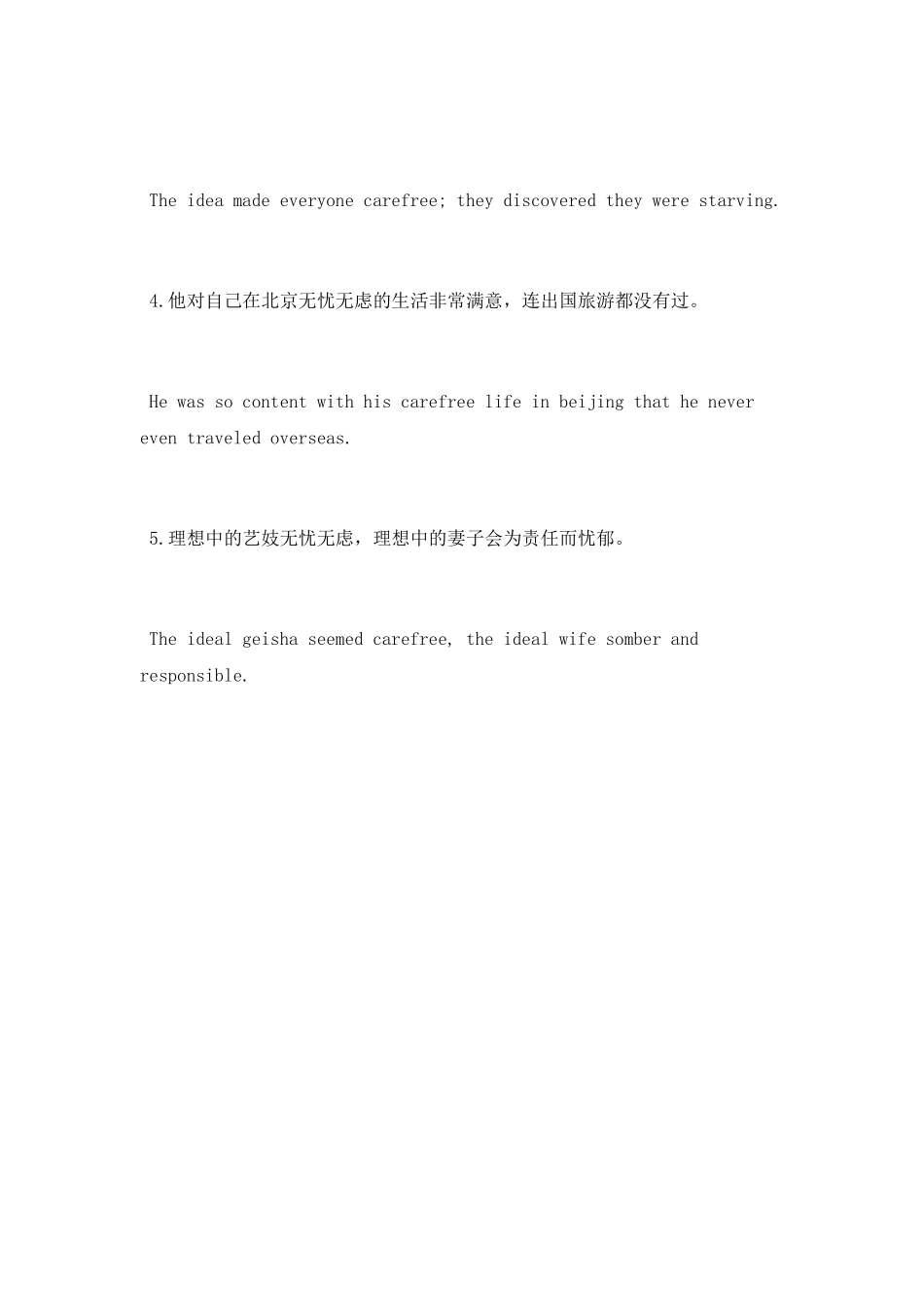 The idea made everyone carefree; they discovered they were starving.

4.他对自己在北京无忧无虑的生活非常满意，连出国旅游都没有过。

He was so content with his carefree life in beijing that he never even traveled overseas.

5.理想中的艺妓无忧无虑，理想中的妻子会为责任而忧郁。

The ideal geisha seemed carefree, the ideal wife somber and responsible.